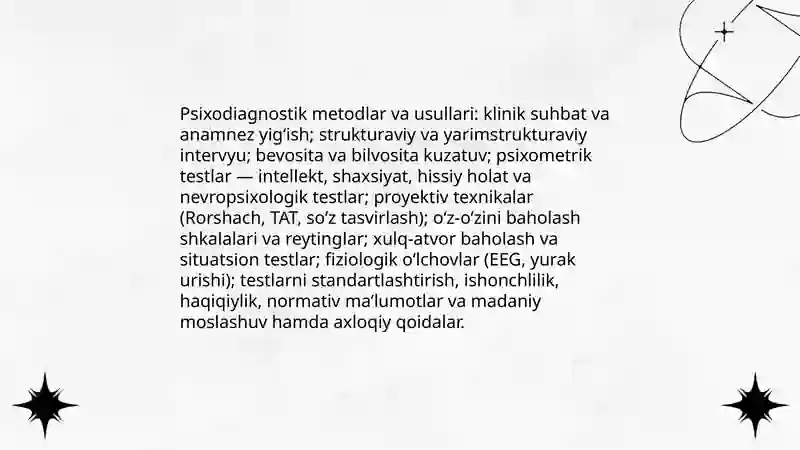 Psixodiagnostik metodlar va usullari: klinik suhbat va anamnez yig‘ish; strukturaviy va yarimstrukturaviy intervyu; bevosita va bilvosita kuzatuv; psixometrik testlar — intellekt, shaxsiyat, hissiy holat va nevropsixologik testlar; proyektiv texnikalar (Rorshach, TAT, so‘z tasvirlash); o‘z-o‘zini baholash shkalalari va reytinglar; xulq-atvor baholash va situatsion testlar; fiziologik o‘lchovlar (EEG, yurak urishi); testlarni standartlashtirish, ishonchlilik, haqiqiylik, normativ ma’lumotlar va madaniy moslashuv hamda axloqiy qoidalar.